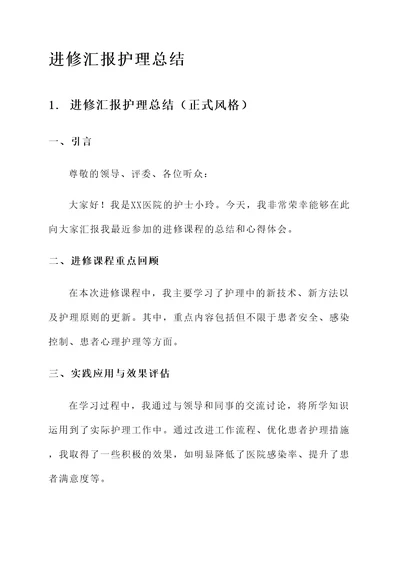 进修汇报护理总结

1. 进修汇报护理总结（正式风格）

一、引言

尊敬的领导、评委、各位听众：

大家好！我是XX医院的护士小玲。今天，我非常荣幸能够在此向大家汇报我最近参加的进修课程的总结和心得体会。

二、进修课程重点回顾

在本次进修课程中，我主要学习了护理中的新技术、新方法以及护理原则的更新。其中，重点内容包括但不限于患者安全、感染控制、患者心理护理等方面。

三、实践应用与效果评估

在学习过程中，我通过与领导和同事的交流讨论，将所学知识运用到了实际护理工作中。通过改进工作流程、优化患者护理措施，我取得了一些积极的效果，如明显降低了医院感染率、提升了患者满意度等。